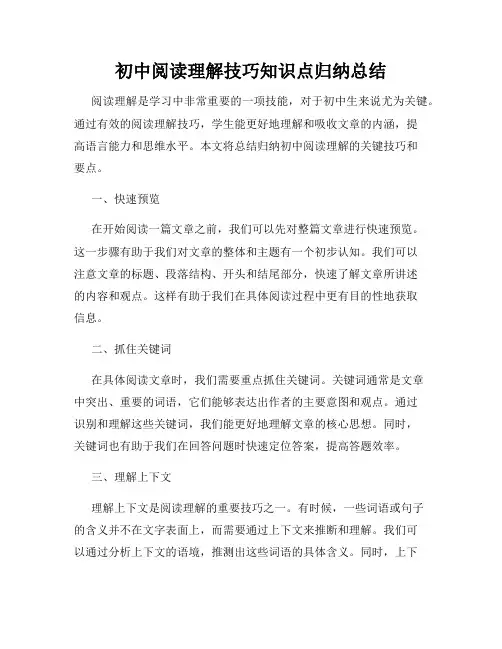 初中阅读理解技巧知识点归纳总结

阅读理解是学习中非常重要的一项技能，对于初中生来说尤为关键。通过有效的阅读理解技巧，学生能更好地理解和吸收文章的内涵，提高语言能力和思维水平。本文将总结归纳初中阅读理解的关键技巧和要点。

一、快速预览

在开始阅读一篇文章之前，我们可以先对整篇文章进行快速预览。这一步骤有助于我们对文章的整体和主题有一个初步认知。我们可以注意文章的标题、段落结构、开头和结尾部分，快速了解文章所讲述的内容和观点。这样有助于我们在具体阅读过程中更有目的性地获取信息。

二、抓住关键词

在具体阅读文章时，我们需要重点抓住关键词。关键词通常是文章中突出、重要的词语，它们能够表达出作者的主要意图和观点。通过识别和理解这些关键词，我们能更好地理解文章的核心思想。同时，关键词也有助于我们在回答问题时快速定位答案，提高答题效率。

三、理解上下文

理解上下文是阅读理解的重要技巧之一。有时候，一些词语或句子的含义并不在文字表面上，而需要通过上下文来推断和理解。我们可以通过分析上下文的语境，推测出这些词语的具体含义。同时，上下